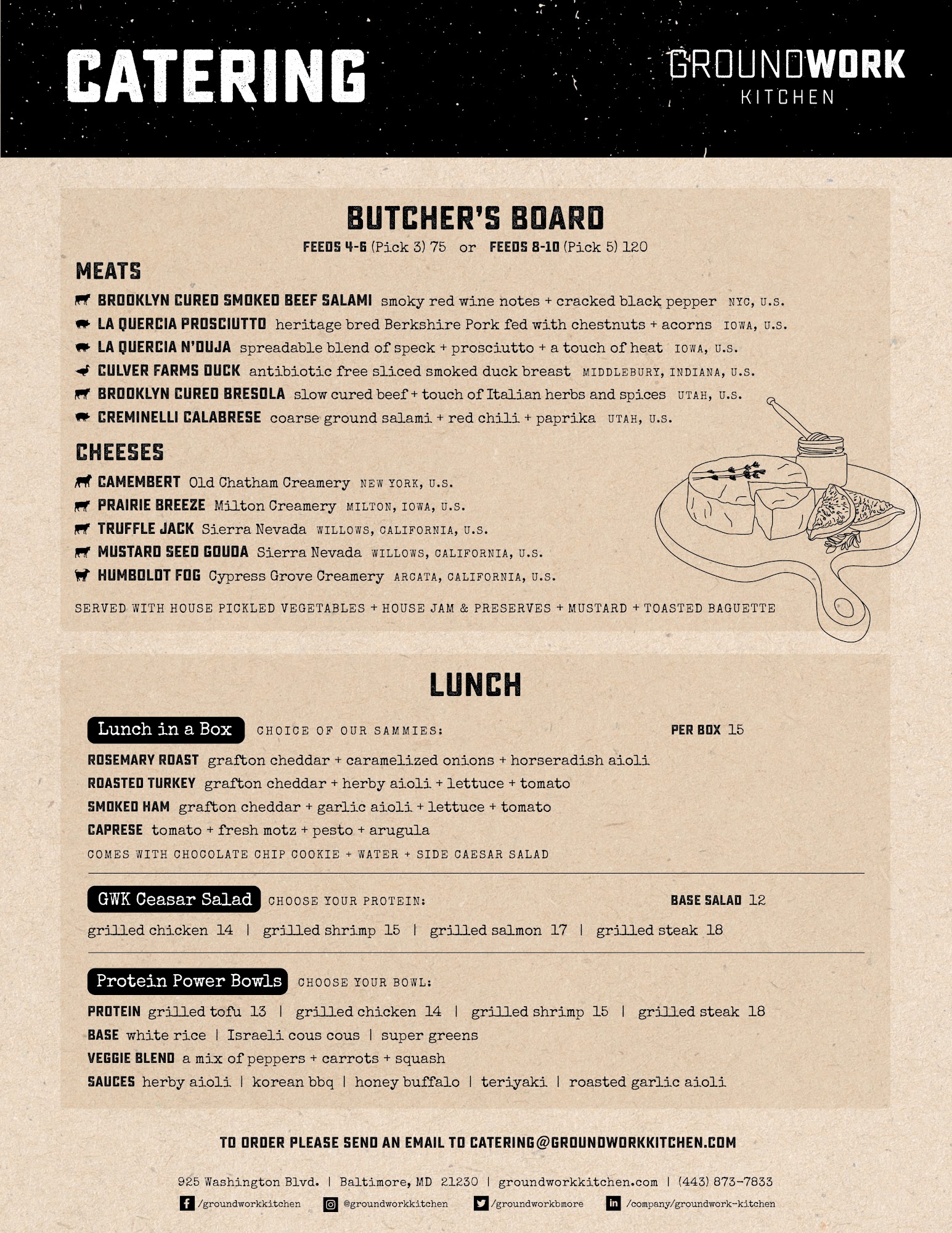 CATERING

GROUNDWORK
KITCHEN

BUTCHER'S BOARD

FEEDS 4-6 (Pick 3) 75 or FEEDS 8-10 (Pick 5) 120

MEATS

BROOKLYN CURED SMOKED BEEF SALAMI smoky red wine notes + cracked black pepper NYC, U.S.
LA QUERCIA PROSCIUTTO heritage bred Berkshire Pork fed with chestnuts + acorns IOWA, U.S.
LA QUERCIA N'DUJA spreadable blend of speck + prosciutto + a touch of heat IOWA, U.S.
CULVER FARMS DUCK antibiotic free sliced smoked duck breast MIDDLEBURY, INDIANA, U.S.
BROOKLYN CURED BRESOLA slow cured beef + touch of Italian herbs and spices UTAH, U.S.
CREMINELLI CALABRESE coarse ground salami + red chili + paprika UTAH, U.S.

CHEESES

CAMEMBERT Old Chatham Creamery NEW YORK, U.S.
PRAIRIE BREEZE Milton Creamery MILTON, IOWA, U.S.
TRUFFLE JACK Sierra Nevada WILLOWS, CALIFORNIA, U.S.
MUSTARD SEED GOUDA Sierra Nevada WILLOWS, CALIFORNIA, U.S.
HUMBOLDT FOG Cypress Grove Creamery ARCATA, CALIFORNIA, U.S.

SERVED WITH HOUSE PICKLED VEGETABLES + HOUSE JAM & PRESERVES + MUSTARD + TOASTED BAGUETTE

LUNCH

Lunch in a Box CHOICE OF OUR SAMMIES: PER BOX 15

ROSEMARY ROAST grafton cheddar + caramelized onions + horseradish aioli
ROASTED TURKEY grafton cheddar + herby aioli + lettuce + tomato
SMOKED HAM grafton cheddar + garlic aioli + lettuce + tomato
CAPRESE tomato + fresh motz + pesto + arugula
COMES WITH CHOCOLATE CHIP COOKIE + WATER + SIDE CAESAR SALAD

GWK Ceasar Salad CHOOSE YOUR PROTEIN: BASE SALAD 12

grilled chicken 14 | grilled shrimp 15 | grilled salmon 17 | grilled steak 18

Protein Power Bowls CHOOSE YOUR BOWL:

PROTEIN grilled tofu 13 | grilled chicken 14 | grilled shrimp 15 | grilled steak 18
BASE white rice | Israeli cous cous | super greens
VEGGIE BLEND a mix of peppers + carrots + squash
SAUCES herby aioli | korean bbq | honey buffalo | teriyaki | roasted garlic aioli

TO ORDER PLEASE SEND AN EMAIL TO CATERING@GROUNDWORKKITCHEN.COM

925 Washington Blvd. | Baltimore, MD 21230 | groundworkkitchen.com | (443) 873-7833

/groundworkkitchen @groundworkkitchen /groundworkbmore /company/groundwork-kitchen